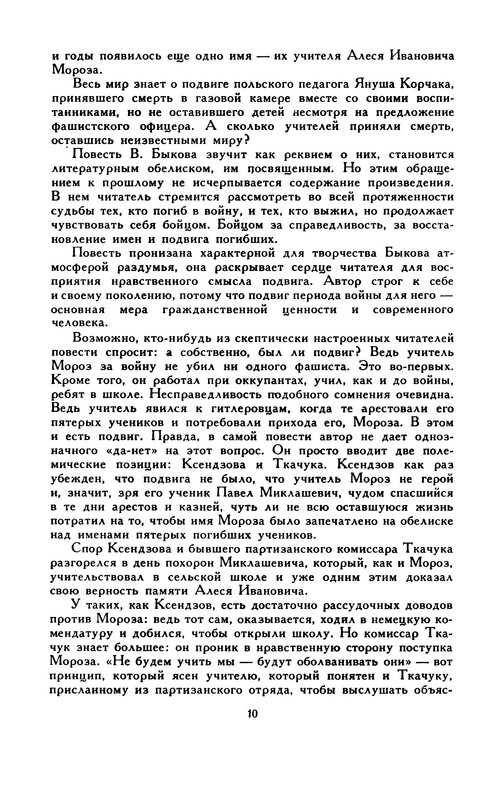 и годы появилось еще одно имя — их учителя Алеся Ивановича Мороза.

Весь мир знает о подвиге польского педагога Януша Корчака, принявшего смерть в газовой камере вместе со своими воспитанниками, но не оставившего детей несмотря на предложение фашистского офицера. А сколько учителей приняли смерть, оставшись неизвестными миру?

Повесть В. Быкова звучит как реквием о них, становится литературным обелиском, им посвященным. Но этим обращением к прошлому не исчерпывается содержание произведения. В нем читатель стремится рассмотреть во всей протяженности судьбы тех, кто погиб в войну, и тех, кто выжил, но продолжает чувствовать себя бойцом. Бойцом за справедливость, за восстановление имен и подвига погибших.

Повесть пронизана характерной для творчества Быкова атмосферой раздумья, она раскрывает сердце читателя для восприятия нравственного смысла подвига. Автор строг к себе и своему поколению, потому что подвиг периода войны для него — основная мера гражданственной ценности и современного человека.

Возможно, кто-нибудь из скептически настроенных читателей повести спросит: а собственно, был ли подвиг? Ведь учитель Мороз за войну не убил ни одного фашиста. Это во-первых. Кроме того, он работал при оккупантах, учил, как и до войны, ребят в школе. Несправедливость подобного сомнения очевидна. Ведь учитель явился к гитлеровцам, когда те арестовали его пятерых учеников и потребовали прихода его, Мороза. В этом и есть подвиг. Правда, в самой повести автор не дает однозначного «да-нет» на этот вопрос. Он просто вводит две полемические позиции: Ксендзова и Ткачука. Ксендзов как раз убежден, что подвига не было, что учитель Мороз не герой и, значит, зря его ученик Павел Миклашевич, чудом спасшийся в те дни арестов и казней, чуть ли не всю оставшуюся жизнь потратил на то, чтобы имя Мороза было запечатлено на обелиске над именами пятерых погибших учеников.

Спор Ксендзова и бывшего партизанского комиссара Ткачука разгорелся в день похорон Миклашевича, который, как и Мороз, учительствовал в сельской школе и уже одним этим доказал свою верность памяти Алеся Ивановича.

У таких, как Ксендзов, есть достаточно рассудочных доводов против Мороза: ведь тот сам, оказывается, ходил в немецкую комендатуру и добился, чтобы открыли школу. Но комиссар Ткачук знает большее: он проник в нравственную сторону поступка Мороза. «Не будем учить мы — будут оболванивать они» — вот принцип, который ясен учителю, который понятен и Ткачуку, присланному из партизанского отряда, чтобы выслушать объяс-

10